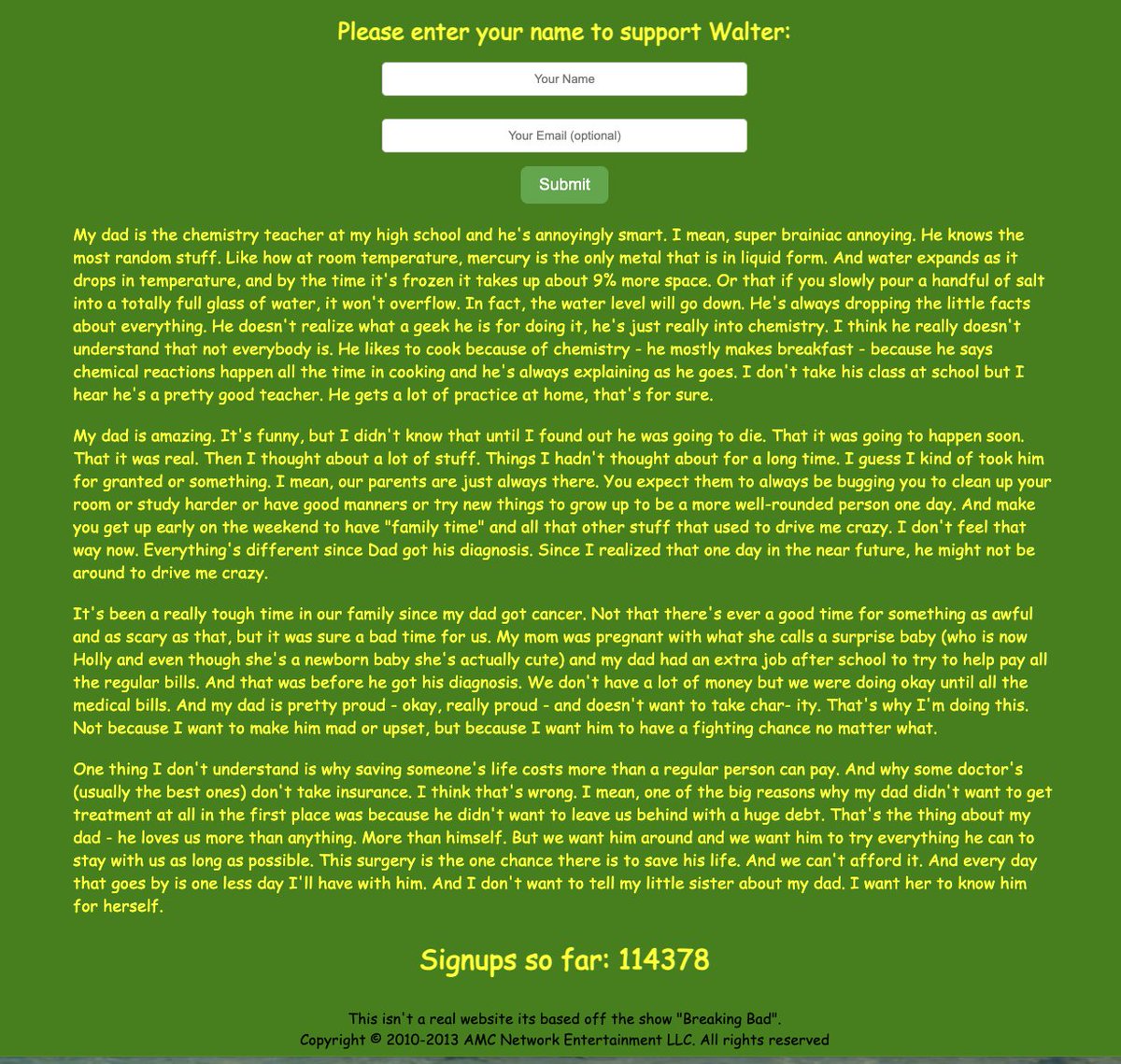 Please enter your name to support Walter:

Your Name

Your Email (optional)

Submit

My dad is the chemistry teacher at my high school and he's annoyingly smart. I mean, super brainiac annoying. He knows the most random stuff. Like how at room temperature, mercury is the only metal that is in liquid form. And water expands as it drops in temperature, and by the time it's frozen it takes up about 9% more space. Or that if you slowly pour a handful of salt into a totally full glass of water, it won't overflow. In fact, the water level will go down. He's always dropping the little facts about everything. He doesn't realize what a geek he is for doing it, he's just really into chemistry. I think he really doesn't understand that not everybody is. He likes to cook because of chemistry - he mostly makes breakfast - because he says chemical reactions happen all the time in cooking and he's always explaining as he goes. I don't take his class at school but I hear he's a pretty good teacher. He gets a lot of practice at home, that's for sure.

My dad is amazing. It's funny, but I didn't know that until I found out he was going to die. That it was going to happen soon. That it was real. Then I thought about a lot of stuff. Things I hadn't thought about for a long time. I guess I kind of took him for granted or something. I mean, our parents are just always there. You expect them to always be bugging you to clean up your room or study harder or have good manners or try new things to grow up to be a more well-rounded person one day. And make you get up early on the weekend to have "family time" and all that other stuff that used to drive me crazy. I don't feel that way now. Everything's different since Dad got his diagnosis. Since I realized that one day in the near future, he might not be around to drive me crazy.

It's been a really tough time in our family since my dad got cancer. Not that there's ever a good time for something as awful and as scary as that, but it was sure a bad time for us. My mom was pregnant with what she calls a surprise baby (who is now Holly and even though she's a newborn baby she's actually cute) and my dad had an extra job after school to try to help pay all the regular bills. And that was before he got his diagnosis. We don't have a lot of money but we were doing okay until all the medical bills. And my dad is pretty proud - okay, really proud - and doesn't want to take char- ity. That's why I'm doing this. Not because I want to make him mad or upset, but because I want him to have a fighting chance no matter what.

One thing I don't understand is why saving someone's life costs more than a regular person can pay. And why some doctor's (usually the best ones) don't take insurance. I think that's wrong. I mean, one of the big reasons why my dad didn't want to get treatment at all in the first place was because he didn't want to leave us behind with a huge debt. That's the thing about my dad - he loves us more than anything. More than himself. But we want him around and we want him to try everything he can to stay with us as long as possible. This surgery is the one chance there is to save his life. And we can't afford it. And every day that goes by is one less day I'll have with him. And I don't want to tell my little sister about my dad. I want her to know him for herself.

Signups so far: 114378

This isn't a real website its based off the show "Breaking Bad".
Copyright © 2010-2013 AMC Network Entertainment LLC. All rights reserved